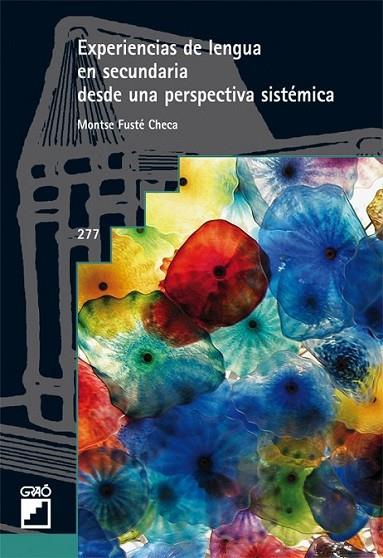 Experiencias de lengua en secundaria desde una perspectiva sistémica

Montse Fusté Checa

277

GRAÓ